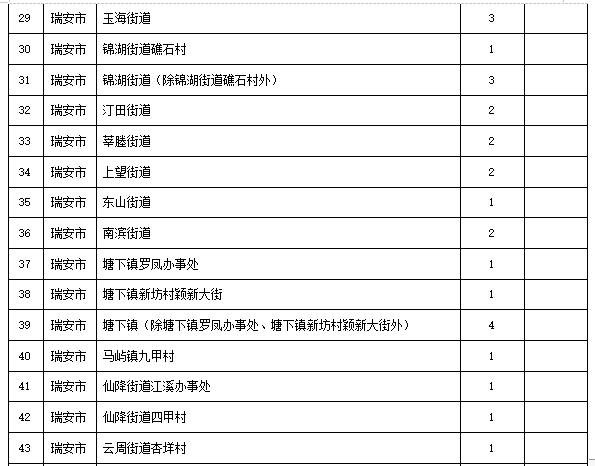 | 29 | 瑞安市 | 玉海街道 | 3 |  |
|---|---|---|---|---|
| 30 | 瑞安市 | 锦湖街道礁石村 | 1 |  |
| 31 | 瑞安市 | 锦湖街道（除锦湖街道礁石村外） | 3 |  |
| 32 | 瑞安市 | 汀田街道 | 2 |  |
| 33 | 瑞安市 | 莘塍街道 | 2 |  |
| 34 | 瑞安市 | 上望街道 | 2 |  |
| 35 | 瑞安市 | 东山街道 | 1 |  |
| 36 | 瑞安市 | 南滨街道 | 2 |  |
| 37 | 瑞安市 | 塘下镇罗凤办事处 | 1 |  |
| 38 | 瑞安市 | 塘下镇新坊村颖新大街 | 1 |  |
| 39 | 瑞安市 | 塘下镇（除塘下镇罗凤办事处、塘下镇新坊村颖新大街外） | 4 |  |
| 40 | 瑞安市 | 马屿镇九甲村 | 1 |  |
| 41 | 瑞安市 | 仙降街道江溪办事处 | 1 |  |
| 42 | 瑞安市 | 仙降街道四甲村 | 1 |  |
| 43 | 瑞安市 | 云周街道杏垟村 | 1 |  |